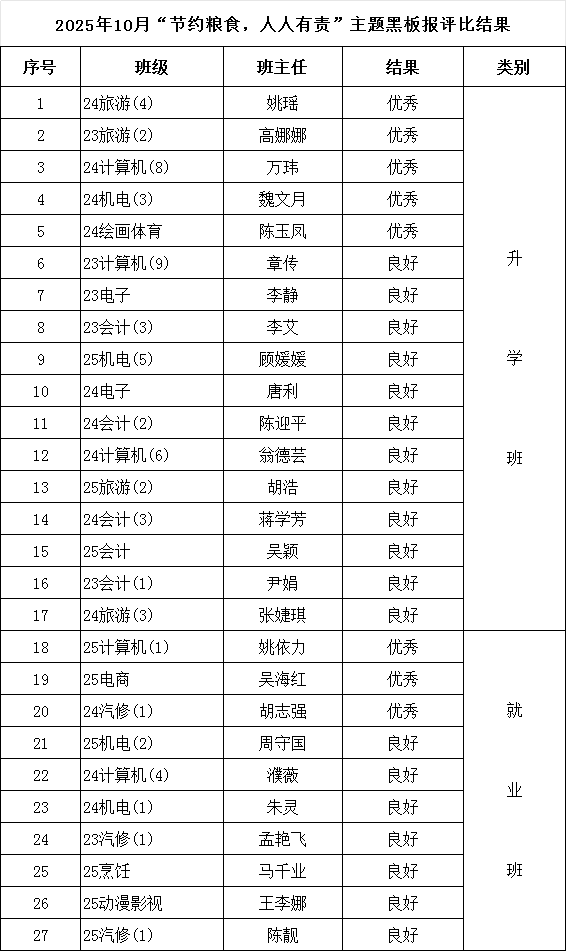 2025年10月“节约粮食，人人有责”主题黑板报评比结果

| 序号 | 班级 | 班主任 | 结果 | 类别 |
|---|---|---|---|---|
| 1 | 24旅游(4) | 姚瑶 | 优秀 | 升学班 |
| 2 | 23旅游(2) | 高娜娜 | 优秀 | |
| 3 | 24计算机(8) | 万玮 | 优秀 | |
| 4 | 24机电(3) | 魏文月 | 优秀 | |
| 5 | 24绘画体育 | 陈玉凤 | 优秀 | |
| 6 | 23计算机(9) | 章传 | 良好 | |
| 7 | 23电子 | 李静 | 良好 | |
| 8 | 23会计(3) | 李艾 | 良好 | |
| 9 | 25机电(5) | 顾媛媛 | 良好 | |
| 10 | 24电子 | 唐利 | 良好 | |
| 11 | 24会计(2) | 陈迎平 | 良好 | |
| 12 | 24计算机(6) | 翁德芸 | 良好 | |
| 13 | 25旅游(2) | 胡浩 | 良好 | |
| 14 | 24会计(3) | 蒋学芳 | 良好 | |
| 15 | 25会计 | 吴颖 | 良好 | |
| 16 | 23会计(1) | 尹娟 | 良好 | |
| 17 | 24旅游(3) | 张婕琪 | 良好 | |
| 18 | 25计算机(1) | 姚依力 | 优秀 | 就业班 |
| 19 | 25电商 | 吴海红 | 优秀 | |
| 20 | 24汽修(1) | 胡志强 | 优秀 | |
| 21 | 25机电(2) | 周守国 | 良好 | |
| 22 | 24计算机(4) | 濮薇 | 良好 | |
| 23 | 24机电(1) | 朱灵 | 良好 | |
| 24 | 23汽修(1) | 孟艳飞 | 良好 | |
| 25 | 25烹饪 | 马千业 | 良好 | |
| 26 | 25动漫影视 | 王李娜 | 良好 | |
| 27 | 25汽修(1) | 陈靓 | 良好 | |